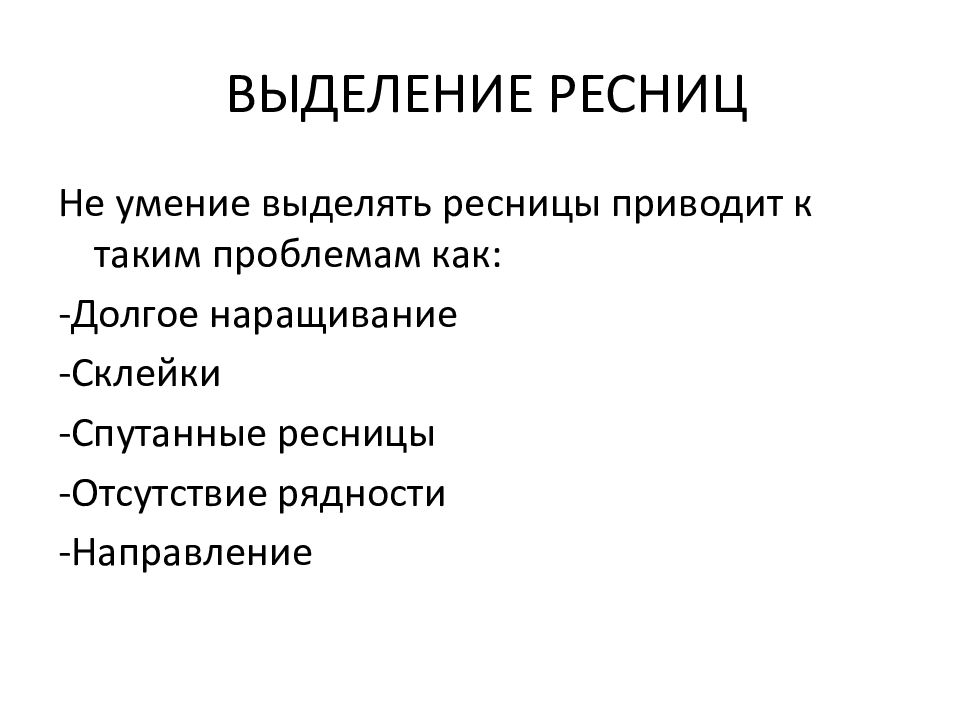 ВЫДЕЛЕНИЕ РЕСНИЦ

Не умение выделять ресницы приводит к таким проблемам как:

-Долгое наращивание

-Склейки

-Спутанные ресницы

-Отсутствие рядности

-Направление